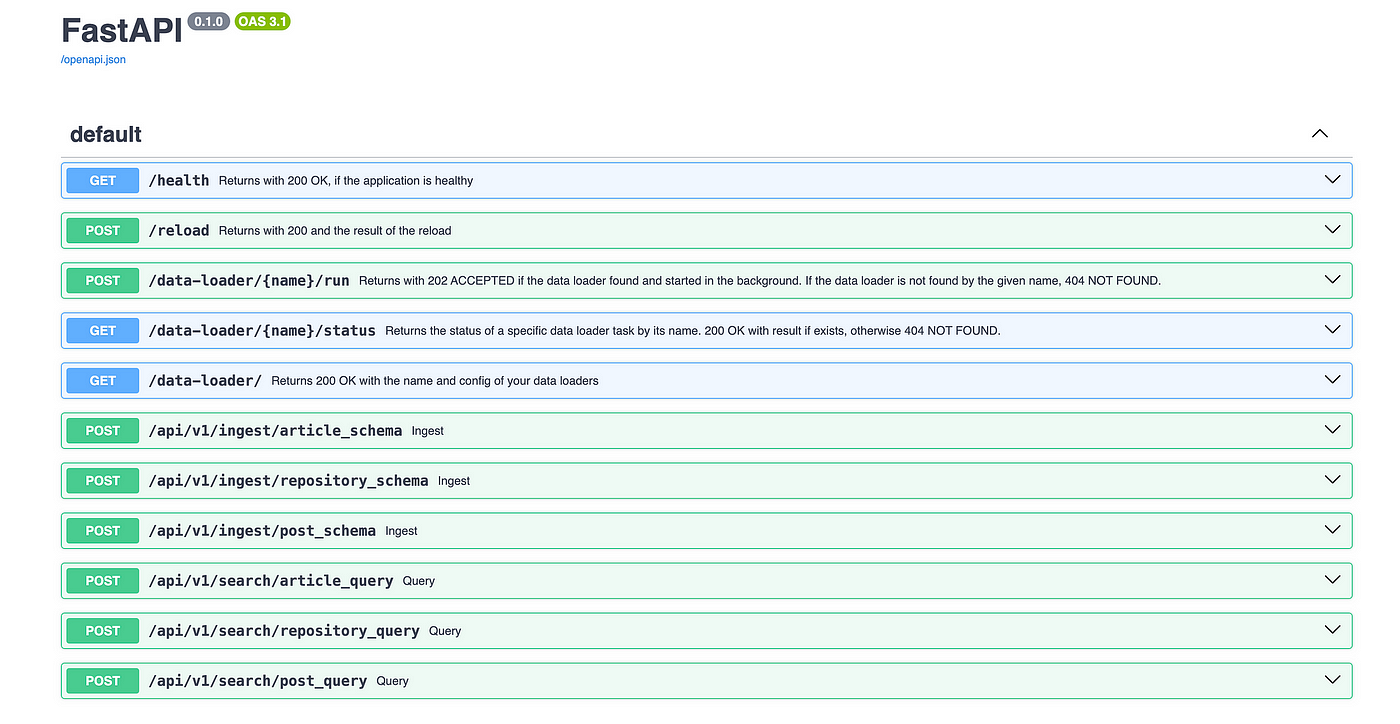 FastAPI 0.1.0 OAS 3.1

/openapi.json

default

GET /health Returns with 200 OK, if the application is healthy

POST /reload Returns with 200 and the result of the reload

POST /data-loader/{name}/run Returns with 202 ACCEPTED if the data loader found and started in the background. If the data loader is not found by the given name, 404 NOT FOUND.

GET /data-loader/{name}/status Returns the status of a specific data loader task by its name. 200 OK with result if exists, otherwise 404 NOT FOUND.

GET /data-loader/ Returns 200 OK with the name and config of your data loaders

POST /api/v1/ingest/article_schema Ingest

POST /api/v1/ingest/repository_schema Ingest

POST /api/v1/ingest/post_schema Ingest

POST /api/v1/search/article_query Query

POST /api/v1/search/repository_query Query

POST /api/v1/search/post_query Query